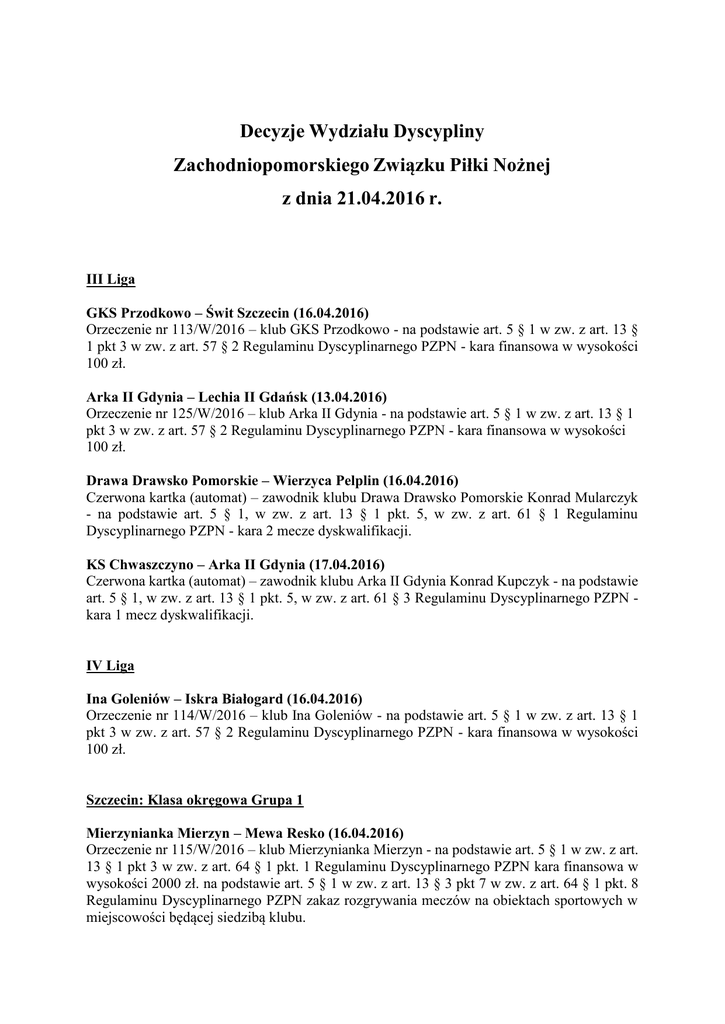 Decyzje Wydziału Dyscypliny
Zachodniopomorskiego Związku Piłki Nożnej
z dnia 21.04.2016 r.

III Liga

GKS Przodkowo – Świt Szczecin (16.04.2016)
Orzeczenie nr 113/W/2016 – klub GKS Przodkowo - na podstawie art. 5 § 1 w zw. z art. 13 § 1 pkt 3 w zw. z art. 57 § 2 Regulaminu Dyscyplinarnego PZPN - kara finansowa w wysokości 100 zł.

Arka II Gdynia – Lechia II Gdańsk (13.04.2016)
Orzeczenie nr 125/W/2016 – klub Arka II Gdynia - na podstawie art. 5 § 1 w zw. z art. 13 § 1 pkt 3 w zw. z art. 57 § 2 Regulaminu Dyscyplinarnego PZPN - kara finansowa w wysokości 100 zł.

Drawa Drawsko Pomorskie – Wierzyca Pelplin (16.04.2016)
Czerwona kartka (automat) – zawodnik klubu Drawa Drawsko Pomorskie Konrad Mularczyk - na podstawie art. 5 § 1, w zw. z art. 13 § 1 pkt. 5, w zw. z art. 61 § 1 Regulaminu Dyscyplinarnego PZPN - kara 2 mecze dyskwalifikacji.

KS Chwaszczyno – Arka II Gdynia (17.04.2016)
Czerwona kartka (automat) – zawodnik klubu Arka II Gdynia Konrad Kupczyk - na podstawie art. 5 § 1, w zw. z art. 13 § 1 pkt. 5, w zw. z art. 61 § 3 Regulaminu Dyscyplinarnego PZPN - kara 1 mecz dyskwalifikacji.

IV Liga

Ina Goleniów – Iskra Białogard (16.04.2016)
Orzeczenie nr 114/W/2016 – klub Ina Goleniów - na podstawie art. 5 § 1 w zw. z art. 13 § 1 pkt 3 w zw. z art. 57 § 2 Regulaminu Dyscyplinarnego PZPN - kara finansowa w wysokości 100 zł.

Szczecin: Klasa okręgowa Grupa 1

Mierzynianka Mierzyn – Mewa Resko (16.04.2016)
Orzeczenie nr 115/W/2016 – klub Mierzynianka Mierzyn - na podstawie art. 5 § 1 w zw. z art. 13 § 1 pkt 3 w zw. z art. 64 § 1 pkt. 1 Regulaminu Dyscyplinarnego PZPN kara finansowa w wysokości 2000 zł. na podstawie art. 5 § 1 w zw. z art. 13 § 3 pkt 7 w zw. z art. 64 § 1 pkt. 8 Regulaminu Dyscyplinarnego PZPN zakaz rozgrywania meczów na obiektach sportowych w miejscowości będącej siedzibą klubu.